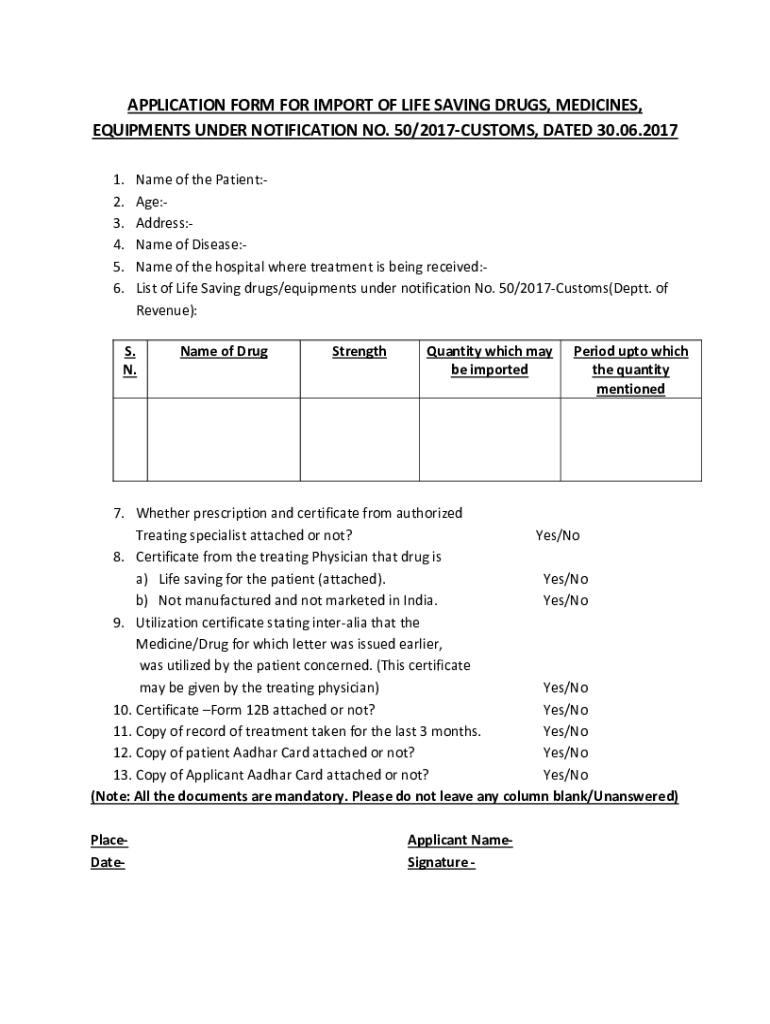 APPLICATION FORM FOR IMPORT OF LIFE SAVING DRUGS, MEDICINES, EQUIPMENTS UNDER NOTIFICATION NO. 50/2017-CUSTOMS, DATED 30.06.2017

1. Name of the Patient:-
2. Age:-
3. Address:-
4. Name of Disease:-
5. Name of the hospital where treatment is being received:-
6. List of Life Saving drugs/equipments under notification No. 50/2017-Customs(Deptt. of Revenue):

| S. N. | Name of Drug | Strength | Quantity which may be imported | Period upto which the quantity mentioned |
|---|---|---|---|---|
| | | | | |

7. Whether prescription and certificate from authorized Treating specialist attached or not? Yes/No
8. Certificate from the treating Physician that drug is
a) Life saving for the patient (attached). Yes/No
b) Not manufactured and not marketed in India. Yes/No
9. Utilization certificate stating inter-alia that the Medicine/Drug for which letter was issued earlier, was utilized by the patient concerned. (This certificate may be given by the treating physician) Yes/No
10. Certificate –Form 12B attached or not? Yes/No
11. Copy of record of treatment taken for the last 3 months. Yes/No
12. Copy of patient Aadhar Card attached or not? Yes/No
13. Copy of Applicant Aadhar Card attached or not? Yes/No
(Note: All the documents are mandatory. Please do not leave any column blank/Unanswered)

Place-
Date-

Applicant Name-
Signature -